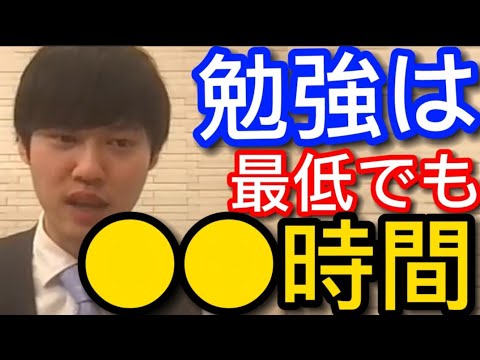 勉強は
最低でも
●●時間